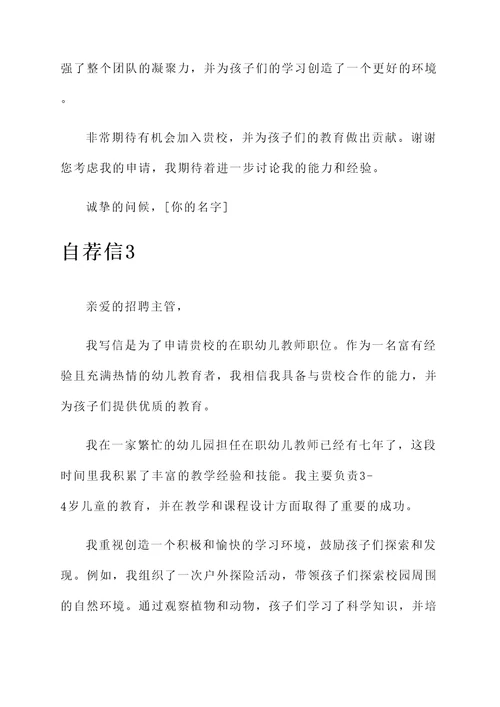 强了整个团队的凝聚力，并为孩子们的学习创造了一个更好的环境。

非常期待有机会加入贵校，并为孩子们的教育做出贡献。谢谢您考虑我的申请，我期待着进一步讨论我的能力和经验。

诚挚的问候，[你的名字]

自荐信3

亲爱的招聘主管，

我写信是为了申请贵校的在职幼儿教师职位。作为一名富有经验且充满热情的幼儿教育者，我相信我具备与贵校合作的能力，并为孩子们提供优质的教育。

我在一家繁忙的幼儿园担任在职幼儿教师已经有七年了，这段时间里我积累了丰富的教学经验和技能。我主要负责3-4岁儿童的教育，并在教学和课程设计方面取得了重要的成功。

我重视创造一个积极和愉快的学习环境，鼓励孩子们探索和发现。例如，我组织了一次户外探险活动，带领孩子们探索校园周围的自然环境。通过观察植物和动物，孩子们学习了科学知识，并培